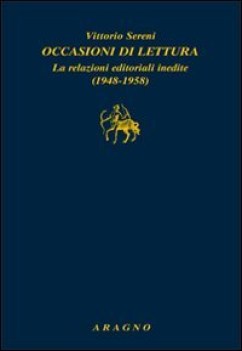 Vittorio Sereni
OCCASIONI DI LETTURA
La relazioni editoriali inedite
(1948-1958)

ARAGNO